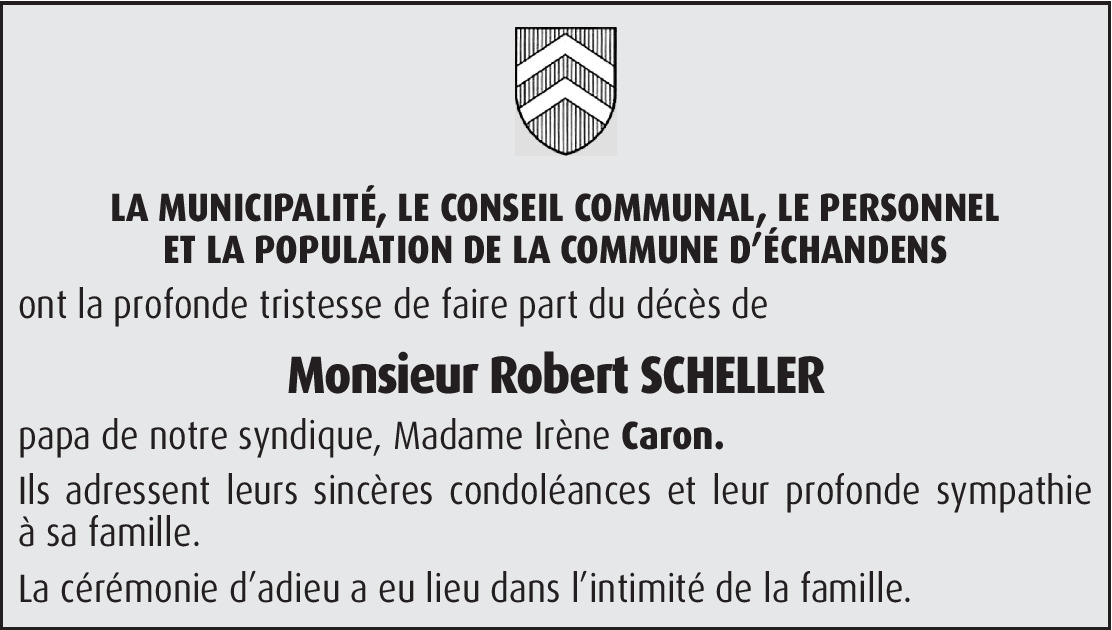 LA MUNICIPALITÉ, LE CONSEIL COMMUNAL, LE PERSONNEL
ET LA POPULATION DE LA COMMUNE D'ÉCHANDENS

ont la profonde tristesse de faire part du décès de

Monsieur Robert SCHELLER

papa de notre syndique, Madame Irène Caron.

Ils adressent leurs sincères condoléances et leur profonde sympathie à sa famille.

La cérémonie d'adieu a eu lieu dans l'intimité de la famille.